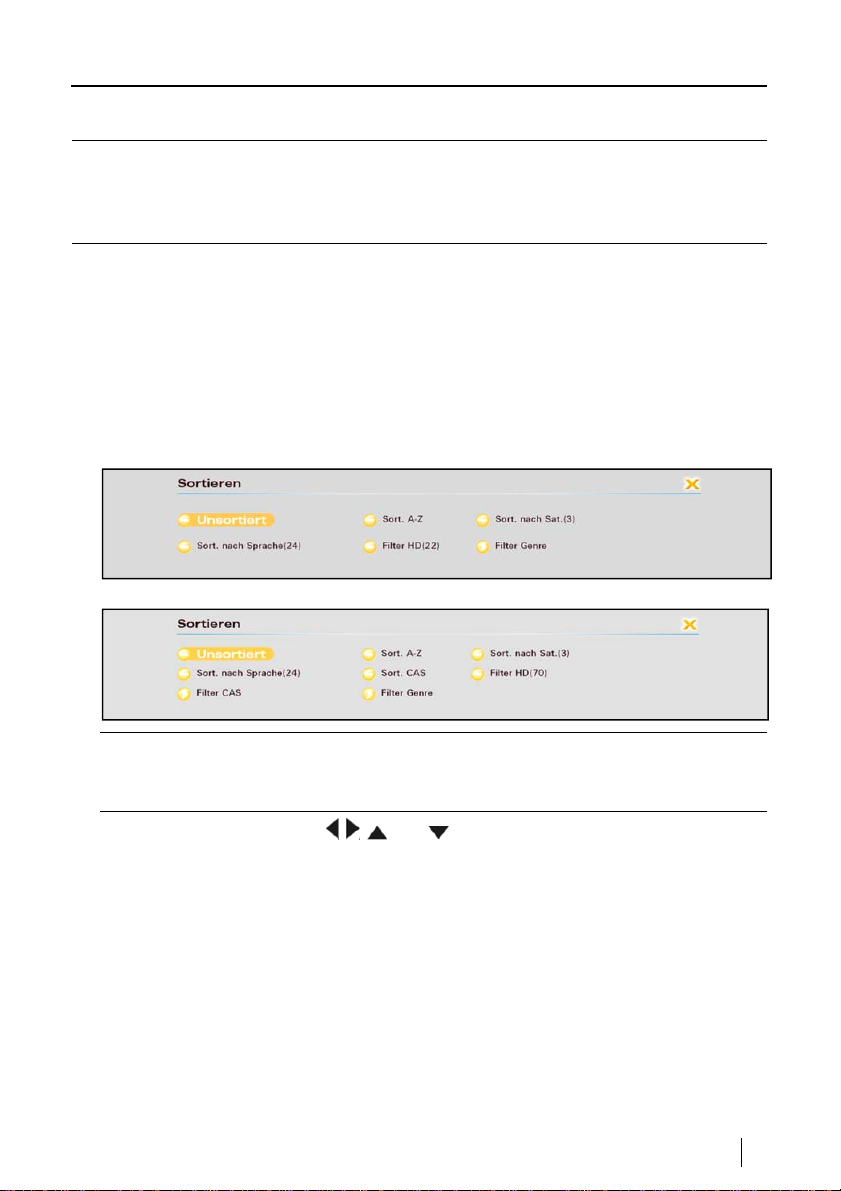 Sortieren

Unsortiert
Sort. A-Z
Sort. nach Sat.(3)
Sort. nach Sprache(24)
Filter HD(22)
Filter Genre

Sortieren

Unsortiert
Sort. A-Z
Sort. nach Sat.(3)
Sort. nach Sprache(24)
Sort. CAS
Filter HD(70)
Filter CAS
Filter Genre